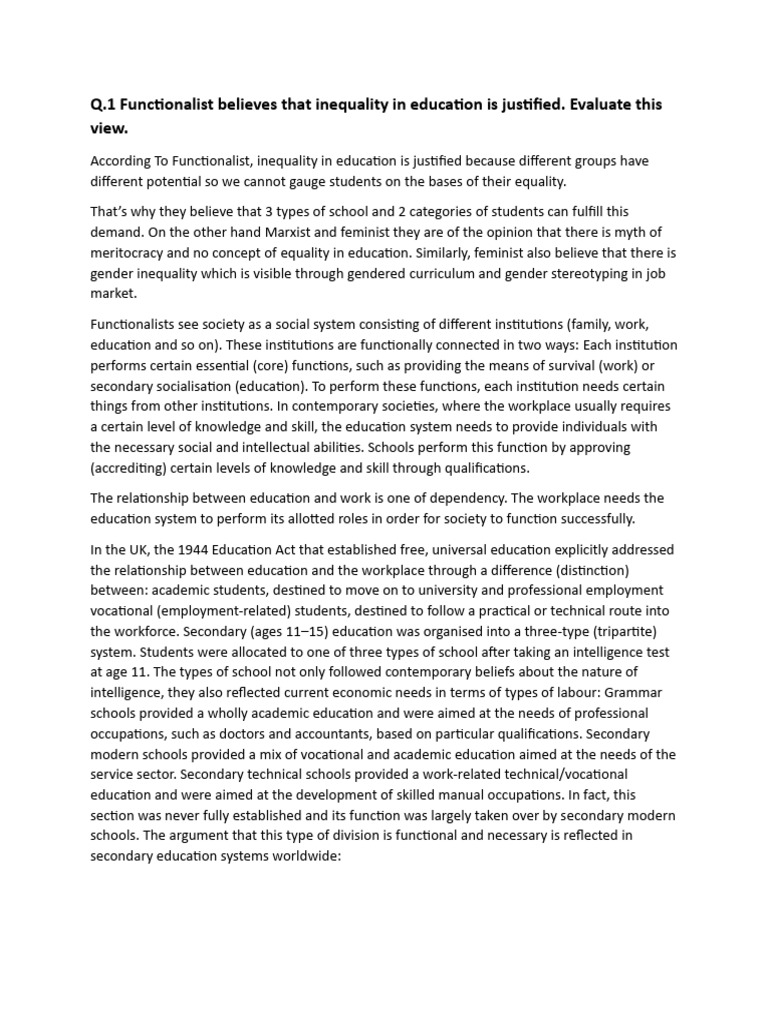 Q.1 Functionalist believes that inequality in education is justified. Evaluate this view.

According To Functionalist, inequality in education is justified because different groups have different potential so we cannot gauge students on the bases of their equality.

That's why they believe that 3 types of school and 2 categories of students can fulfill this demand. On the other hand Marxist and feminist they are of the opinion that there is myth of meritocracy and no concept of equality in education. Similarly, feminist also believe that there is gender inequality which is visible through gendered curriculum and gender stereotyping in job market.

Functionalists see society as a social system consisting of different institutions (family, work, education and so on). These institutions are functionally connected in two ways: Each institution performs certain essential (core) functions, such as providing the means of survival (work) or secondary socialisation (education). To perform these functions, each institution needs certain things from other institutions. In contemporary societies, where the workplace usually requires a certain level of knowledge and skill, the education system needs to provide individuals with the necessary social and intellectual abilities. Schools perform this function by approving (accrediting) certain levels of knowledge and skill through qualifications.

The relationship between education and work is one of dependency. The workplace needs the education system to perform its allotted roles in order for society to function successfully.

In the UK, the 1944 Education Act that established free, universal education explicitly addressed the relationship between education and the workplace through a difference (distinction) between: academic students, destined to move on to university and professional employment vocational (employment-related) students, destined to follow a practical or technical route into the workforce. Secondary (ages 11–15) education was organised into a three-type (tripartite) system. Students were allocated to one of three types of school after taking an intelligence test at age 11. The types of school not only followed contemporary beliefs about the nature of intelligence, they also reflected current economic needs in terms of types of labour: Grammar schools provided a wholly academic education and were aimed at the needs of professional occupations, such as doctors and accountants, based on particular qualifications. Secondary modern schools provided a mix of vocational and academic education aimed at the needs of the service sector. Secondary technical schools provided a work-related technical/vocational education and were aimed at the development of skilled manual occupations. In fact, this section was never fully established and its function was largely taken over by secondary modern schools. The argument that this type of division is functional and necessary is reflected in secondary education systems worldwide: